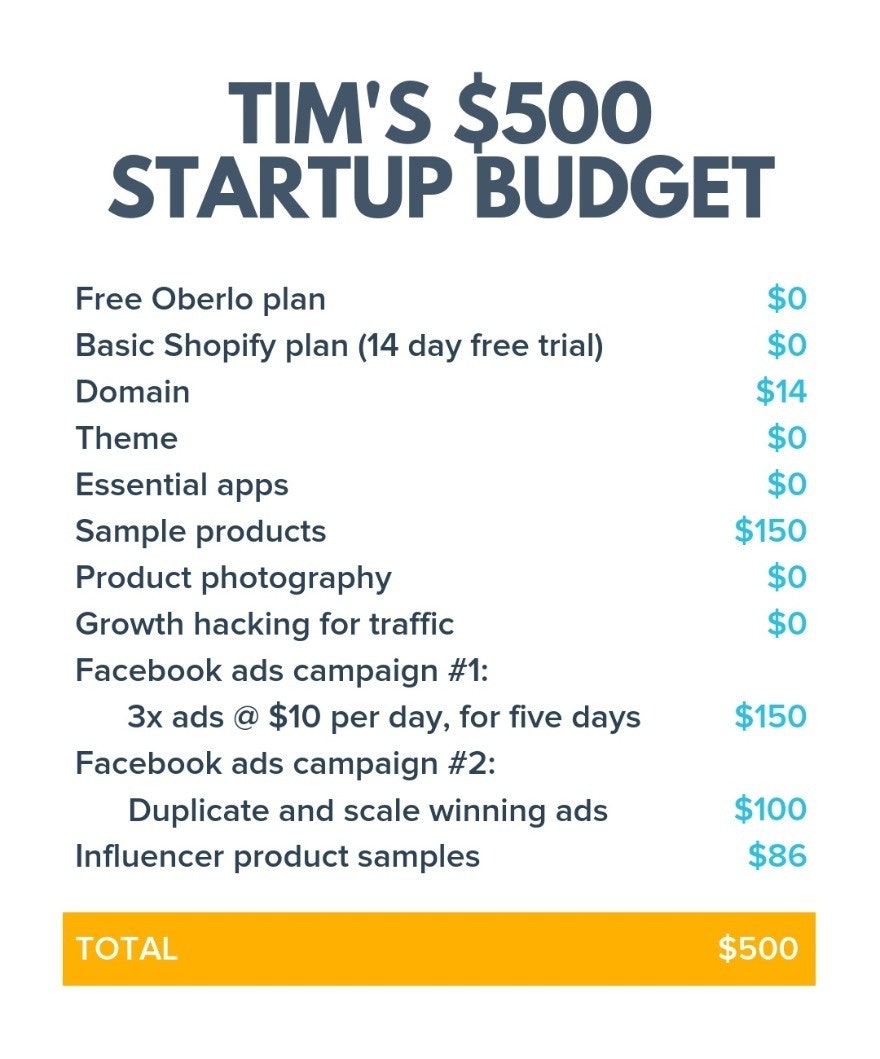 TIM'S $500 STARTUP BUDGET

Free Oberlo plan $0
Basic Shopify plan (14 day free trial) $0
Domain $14
Theme $0
Essential apps $0
Sample products $150
Product photography $0
Growth hacking for traffic $0
Facebook ads campaign #1:
3x ads @ $10 per day, for five days $150
Facebook ads campaign #2:
Duplicate and scale winning ads $100
Influencer product samples $86

TOTAL $500